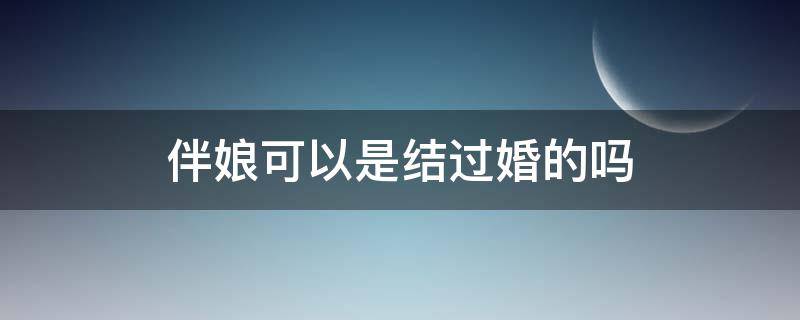 伴娘可以是结过婚的吗